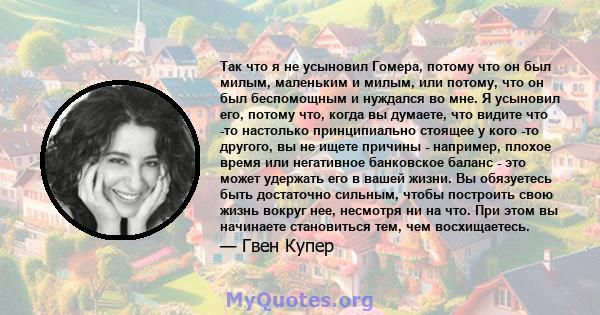 Так что я не усыновил Гомера, потому что он был милым, маленьким и милым, или потому, что он был беспомощным и нуждался во мне. Я усыновил его, потому что, когда вы думаете, что видите что -то настолько принципиально стоящее у кого -то другого, вы не ищете причины - например, плохое время или негативное банковское баланс - это может удержать его в вашей жизни. Вы обязуетесь быть достаточно сильным, чтобы построить свою жизнь вокруг нее, несмотря ни на что. При этом вы начинаете становиться тем, чем восхищаетесь.

— Гвен Купер

MyQuotes.org